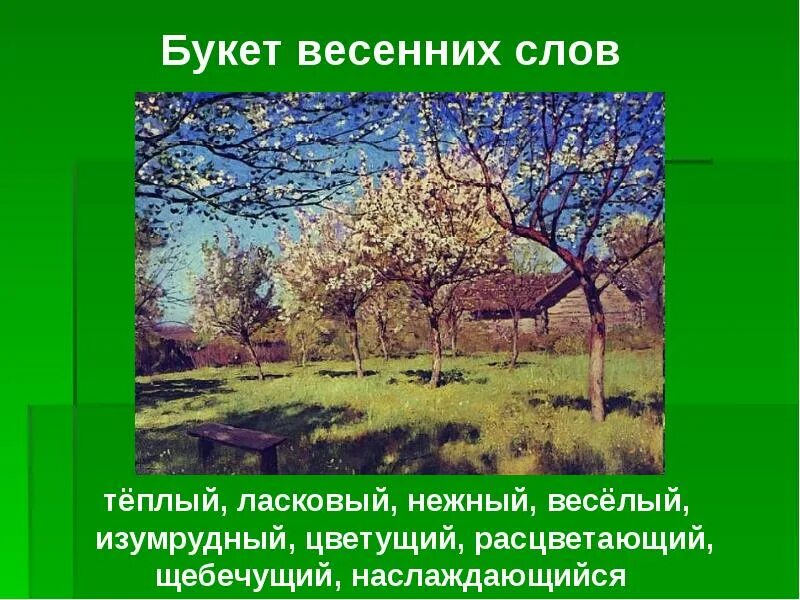 Букет весенних слов

тёплый, ласковый, нежный, весёлый, изумрудный, цветущий, расцветающий, щебечущий, наслаждающийся